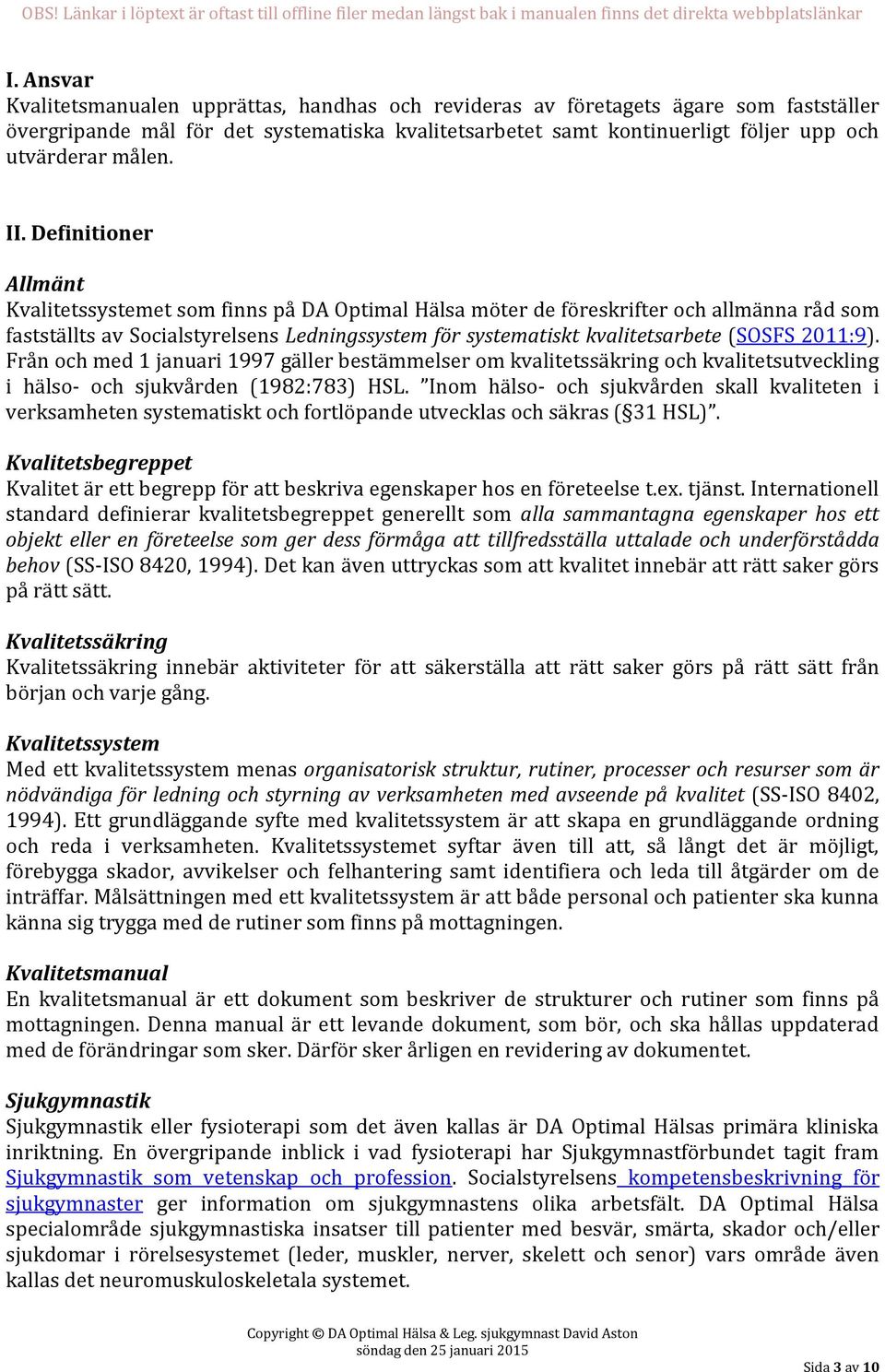 OBS! Länkar i löptext är oftast till offline filer medan längst bak i manualen finns det direkta webbplatslänkar

I. Ansvar
Kvalitetsmanualen upprättas, handhas och revideras av företagets ägare som fastställer övergripande mål för det systematiska kvalitetsarbetet samt kontinuerligt följer upp och utvärderar målen.

II. Definitioner

Allmänt
Kvalitetssystemet som finns på DA Optimal Hälsa möter de föreskrifter och allmänna råd som fastställts av Socialstyrelsens Ledningssystem för systematiskt kvalitetsarbete (SOSFS 2011:9). Från och med 1 januari 1997 gäller bestämmelser om kvalitetssäkring och kvalitetsutveckling i hälso- och sjukvården (1982:783) HSL. ”Inom hälso- och sjukvården skall kvaliteten i verksamheten systematiskt och fortlöpande utvecklas och säkras (§31 HSL)”.

Kvalitetsbegreppet
Kvalitet är ett begrepp för att beskriva egenskaper hos en företeelse t.ex. tjänst. Internationell standard definierar kvalitetsbegreppet generellt som alla sammantagna egenskaper hos ett objekt eller en företeelse som ger dess förmåga att tillfredsställa uttalade och underförstådda behov (SS-ISO 8420, 1994). Det kan även uttryckas som att kvalitet innebär att rätt saker görs på rätt sätt.

Kvalitetssäkring
Kvalitetssäkring innebär aktiviteter för att säkerställa att rätt saker görs på rätt sätt från början och varje gång.

Kvalitetssystem
Med ett kvalitetssystem menas organisatorisk struktur, rutiner, processer och resurser som är nödvändiga för ledning och styrning av verksamheten med avseende på kvalitet (SS-ISO 8402, 1994). Ett grundläggande syfte med kvalitetssystem är att skapa en grundläggande ordning och reda i verksamheten. Kvalitetssystemet syftar även till att, så långt det är möjligt, förebygga skador, avvikelser och felhantering samt identifiera och leda till åtgärder om de inträffar. Målsättningen med ett kvalitetssystem är att både personal och patienter ska kunna känna sig trygga med de rutiner som finns på mottagningen.

Kvalitetsmanual
En kvalitetsmanual är ett dokument som beskriver de strukturer och rutiner som finns på mottagningen. Denna manual är ett levande dokument, som bör, och ska hållas uppdaterad med de förändringar som sker. Därför sker årligen en revidering av dokumentet.

Sjukgymnastik
Sjukgymnastik eller fysioterapi som det även kallas är DA Optimal Hälsas primära kliniska inriktning. En övergripande inblick i vad fysioterapi har Sjukgymnastförbundet tagit fram Sjukgymnastik som vetenskap och profession. Socialstyrelsens kompetensbeskrivning för sjukgymnaster ger information om sjukgymnastens olika arbetsfält. DA Optimal Hälsa specialområde sjukgymnastiska insatser till patienter med besvär, smärta, skador och/eller sjukdomar i rörelsesystemet (leder, muskler, nerver, skelett och senor) vars område även kallas det neuromuskuloskeletala systemet.

Copyright © DA Optimal Hälsa & Leg. sjukgymnast David Aston
söndag den 25 januari 2015

Sida 3 av 10